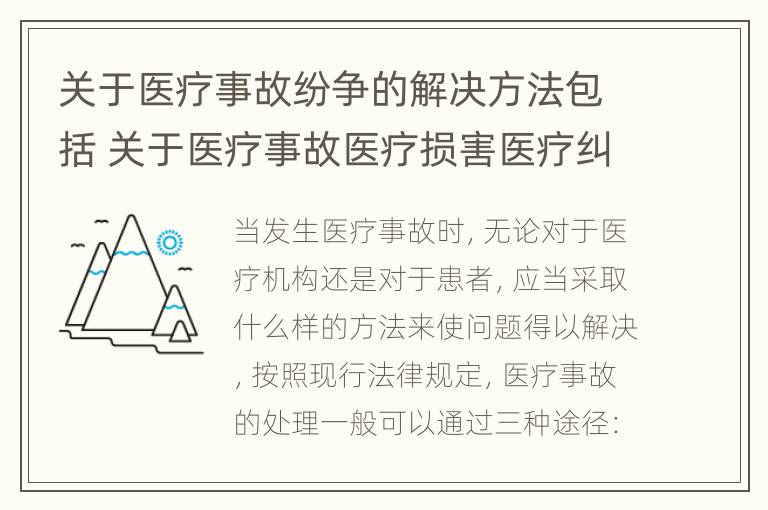 关于医疗事故纷争的解决方法包括 关于医疗事故医疗损害医疗纠

当发生医疗事故时, 无论对于医疗机构还是对于患者, 应当采取什么样的方法来使问题得以解决, 按照现行法律规定, 医疗事故的处理一般可以通过三种途径: